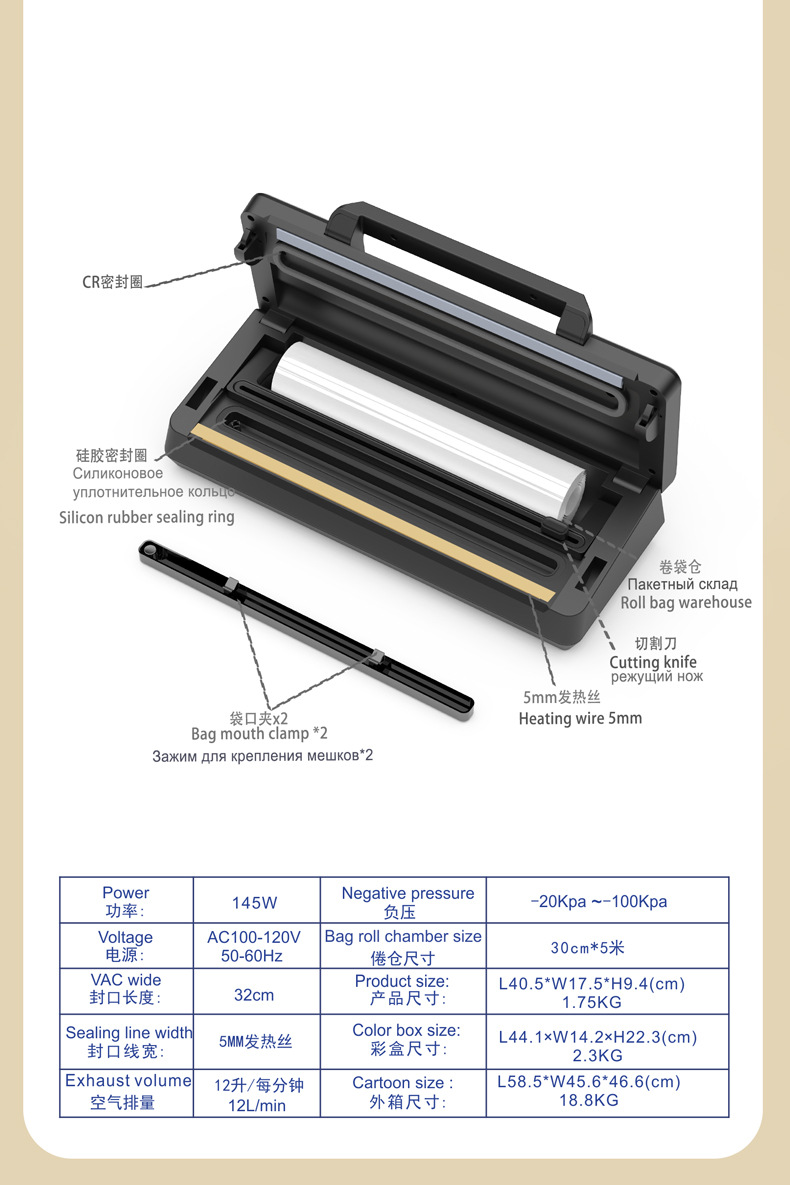 CR密封圈

硅胶密封圈
Силиконовое
уплотнительное кольцо
Silicon rubber sealing ring

卷袋仓
Пакетный склад
Roll bag warehouse

切割刀
Cutting knife
режущий нож

5mm发热丝
Heating wire 5mm

袋口夹x2
Bag mouth clamp *2
Зажим для крепления мешков*2

| Power 功率: | 145W | Negative pressure 负压 | -20Kpa ~-100Kpa |
|---|---|---|---|
| Voltage 电源: | AC100-120V 50-60Hz | Bag roll chamber size 倦仓尺寸 | 30cm*5米 |
| VAC wide 封口长度: | 32cm | Product size: 产品尺寸: | L40.5*W17.5*H9.4(cm) 1.75KG |
| Sealing line width 封口线宽: | 5MM发热丝 | Color box size: 彩盒尺寸: | L44.1×W14.2×H22.3(cm) 2.3KG |
| Exhaust volume 空气排量 | 12升/每分钟 12L/min | Cartoon size : 外箱尺寸: | L58.5*W45.6*46.6(cm) 18.8KG |